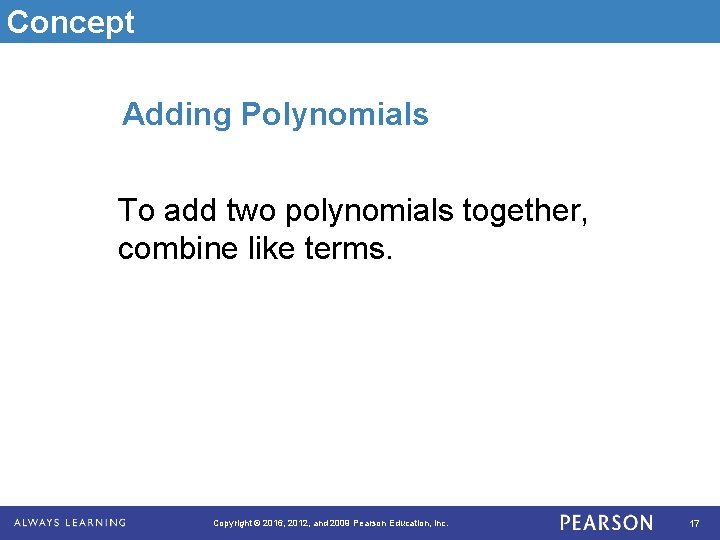 Concept

Adding Polynomials

To add two polynomials together, combine like terms.

ALWAYS LEARNING

Copyright © 2016, 2012, and 2008 Pearson Education, Inc.

PEARSON

17